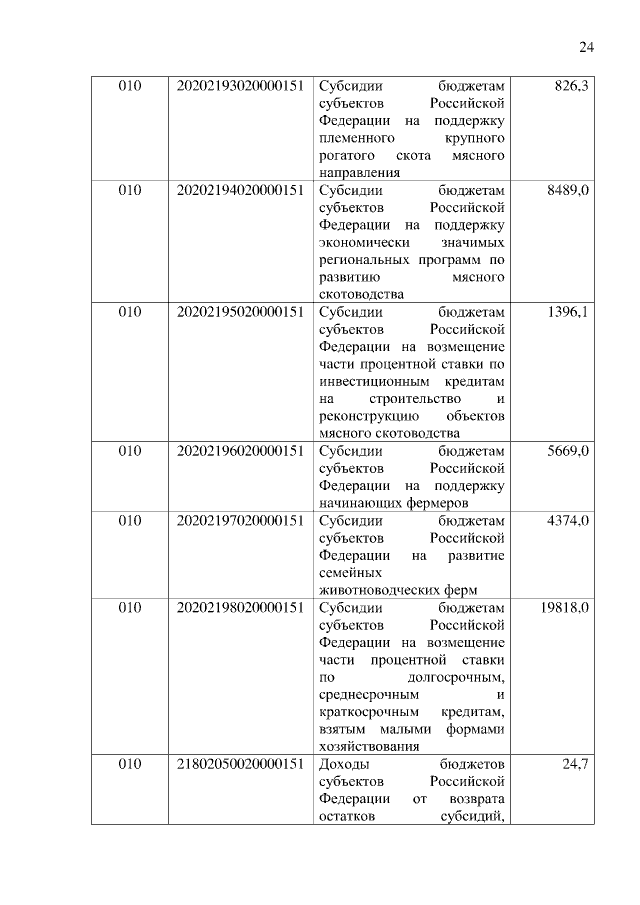 24

| 010 | 20202193020000151 | Субсидии бюджетам субъектов Российской Федерации на поддержку племенного крупного рогатого скота мясного направления | 826,3 |
|---|---|---|---|
| 010 | 20202194020000151 | Субсидии бюджетам субъектов Российской Федерации на поддержку экономически значимых региональных программ по развитию мясного скотоводства | 8489,0 |
| 010 | 20202195020000151 | Субсидии бюджетам субъектов Российской Федерации на возмещение части процентной ставки по инвестиционным кредитам на строительство и реконструкцию объектов мясного скотоводства | 1396,1 |
| 010 | 20202196020000151 | Субсидии бюджетам субъектов Российской Федерации на поддержку начинающих фермеров | 5669,0 |
| 010 | 20202197020000151 | Субсидии бюджетам субъектов Российской Федерации на развитие семейных животноводческих ферм | 4374,0 |
| 010 | 20202198020000151 | Субсидии бюджетам субъектов Российской Федерации на возмещение части процентной ставки по долгосрочным, среднесрочным и краткосрочным кредитам, взятым малыми формами хозяйствования | 19818,0 |
| 010 | 21802050020000151 | Доходы бюджетов субъектов Российской Федерации от возврата остатков субсидий, | 24,7 |